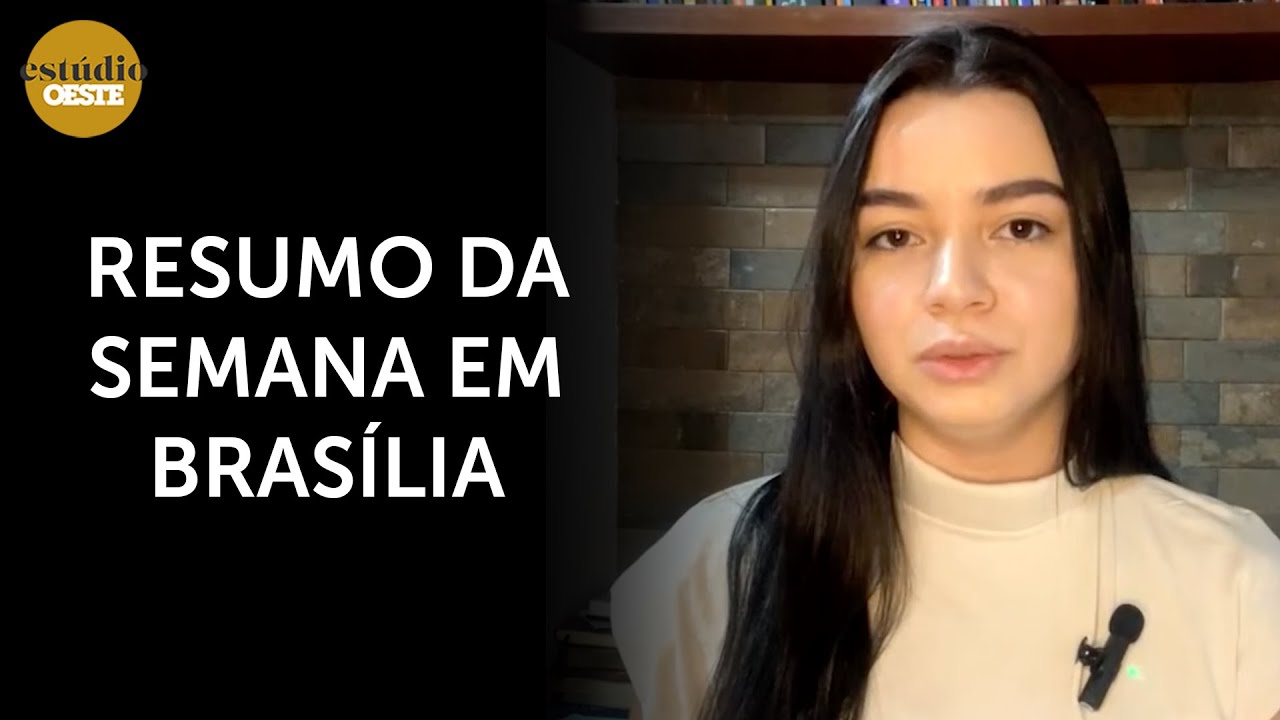 estúdio
OESTE

RESUMO DA SEMANA EM BRASÍLIA